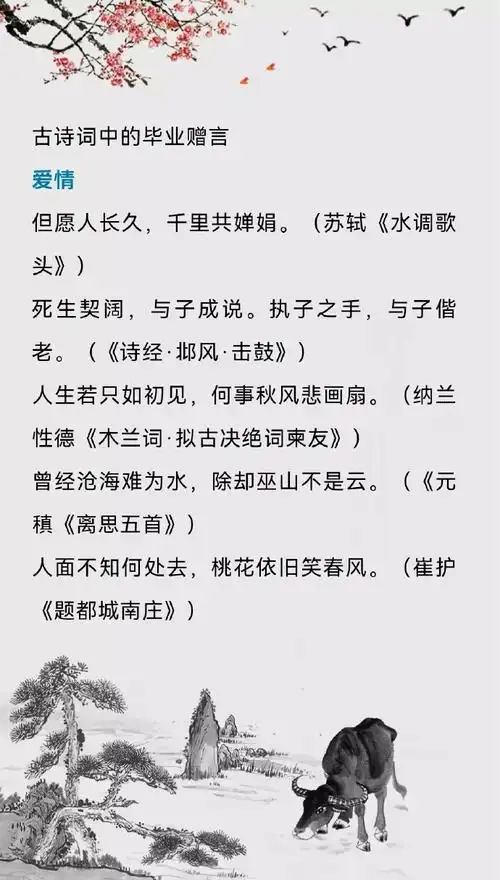 古诗词中的毕业赠言
爱情
但愿人长久，千里共婵娟。（苏轼《水调歌头》）
死生契阔，与子成说。执子之手，与子偕老。（《诗经·邶风·击鼓》）
人生若只如初见，何事秋风悲画扇。（纳兰性德《木兰词·拟古决绝词柬友》）
曾经沧海难为水，除却巫山不是云。（《元稹《离思五首》）
人面不知何处去，桃花依旧笑春风。（崔护《题都城南庄》）